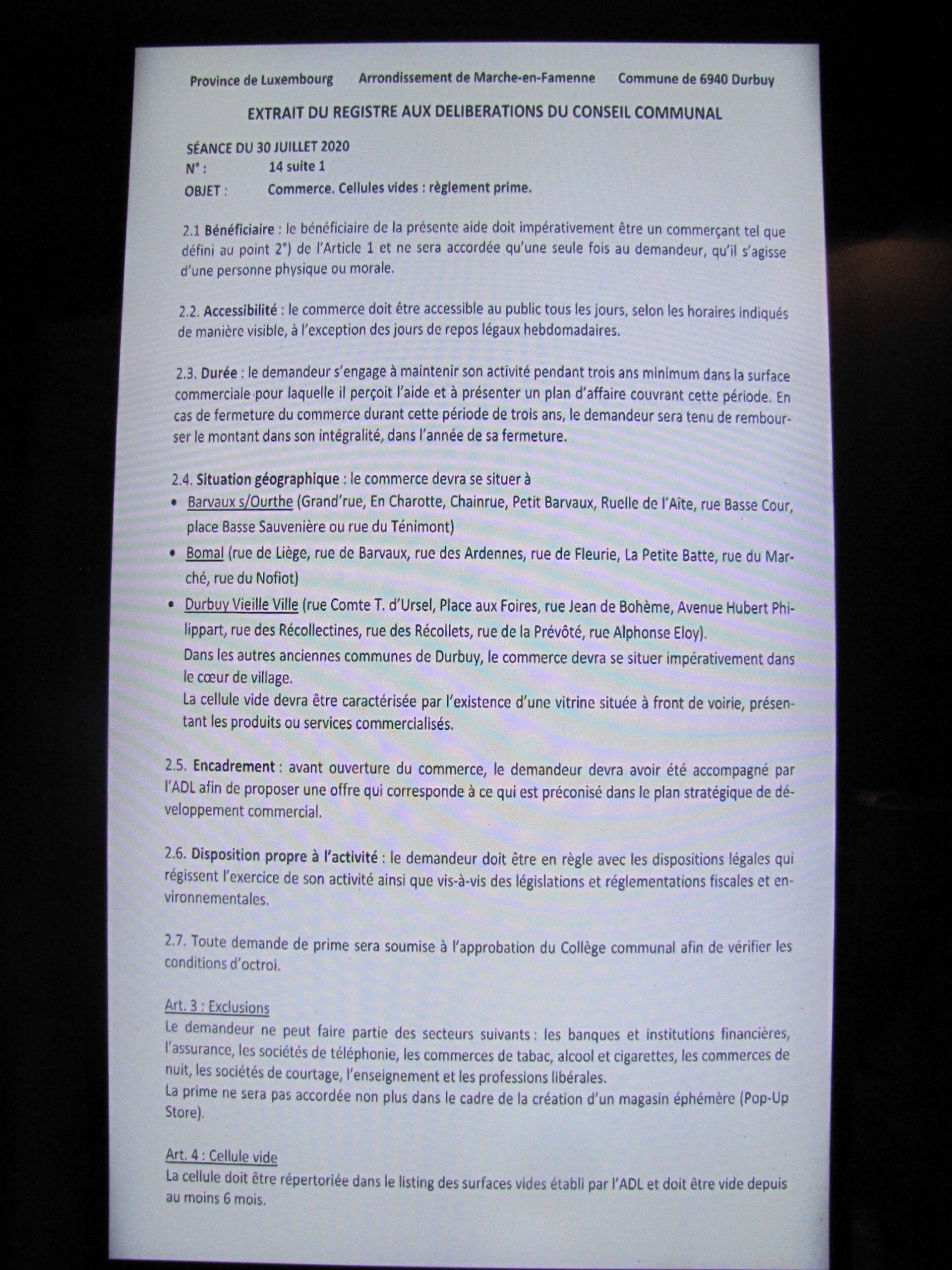 Province de Luxembourg Arrondissement de Marche-en-Famenne Commune de 6940 Durbuy

EXTRAIT DU REGISTRE AUX DELIBERATIONS DU CONSEIL COMMUNAL

SÉANCE DU 30 JUILLET 2020
N° : 14 suite 1
OBJET : Commerce. Cellules vides : règlement prime.

2.1 Bénéficiaire : le bénéficiaire de la présente aide doit impérativement être un commerçant tel que défini au point 2°) de l'Article 1 et ne sera accordée qu'une seule fois au demandeur, qu'il s'agisse d'une personne physique ou morale.

2.2. Accessibilité : le commerce doit être accessible au public tous les jours, selon les horaires indiqués de manière visible, à l'exception des jours de repos légaux hebdomadaires.

2.3. Durée : le demandeur s'engage à maintenir son activité pendant trois ans minimum dans la surface commerciale pour laquelle il perçoit l'aide et à présenter un plan d'affaire couvrant cette période. En cas de fermeture du commerce durant cette période de trois ans, le demandeur sera tenu de rembourser le montant dans son intégralité, dans l'année de sa fermeture.

2.4. Situation géographique : le commerce devra se situer à
• Barvaux s/Ourthe (Grand'rue, En Charotte, Chainrue, Petit Barvaux, Ruelle de l'Aîte, rue Basse Cour, place Basse Sauvenière ou rue du Ténimont)
• Bomal (rue de Liège, rue de Barvaux, rue des Ardennes, rue de Fleurie, La Petite Batte, rue du Marché, rue du Nofiot)
• Durbuy Vieille Ville (rue Comte T. d'Ursel, Place aux Foires, rue Jean de Bohème, Avenue Hubert Philippart, rue des Récollectines, rue des Récollets, rue de la Prévôté, rue Alphonse Eloy).
Dans les autres anciennes communes de Durbuy, le commerce devra se situer impérativement dans le cœur de village.
La cellule vide devra être caractérisée par l'existence d'une vitrine située à front de voirie, présentant les produits ou services commercialisés.

2.5. Encadrement : avant ouverture du commerce, le demandeur devra avoir été accompagné par l'ADL afin de proposer une offre qui corresponde à ce qui est préconisé dans le plan stratégique de développement commercial.

2.6. Disposition propre à l'activité : le demandeur doit être en règle avec les dispositions légales qui régissent l'exercice de son activité ainsi que vis-à-vis des législations et réglementations fiscales et environnementales.

2.7. Toute demande de prime sera soumise à l'approbation du Collège communal afin de vérifier les conditions d'octroi.

Art. 3 : Exclusions
Le demandeur ne peut faire partie des secteurs suivants : les banques et institutions financières, l'assurance, les sociétés de téléphonie, les commerces de tabac, alcool et cigarettes, les commerces de nuit, les sociétés de courtage, l'enseignement et les professions libérales.
La prime ne sera pas accordée non plus dans le cadre de la création d'un magasin éphémère (Pop-Up Store).

Art. 4 : Cellule vide
La cellule doit être répertoriée dans le listing des surfaces vides établi par l'ADL et doit être vide depuis au moins 6 mois.